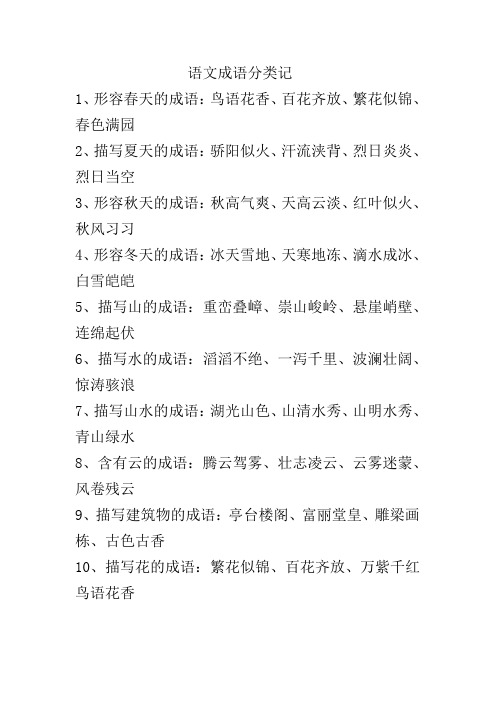 语文成语分类记

1、形容春天的成语：鸟语花香、百花齐放、繁花似锦、春色满园

2、描写夏天的成语：骄阳似火、汗流浃背、烈日炎炎、烈日当空

3、形容秋天的成语：秋高气爽、天高云淡、红叶似火、秋风习习

4、形容冬天的成语：冰天雪地、天寒地冻、滴水成冰、白雪皑皑

5、描写山的成语：重峦叠嶂、崇山峻岭、悬崖峭壁、连绵起伏

6、描写水的成语：滔滔不绝、一泻千里、波澜壮阔、惊涛骇浪

7、描写山水的成语：湖光山色、山清水秀、山明水秀、青山绿水

8、含有云的成语：腾云驾雾、壮志凌云、云雾迷蒙、风卷残云

9、描写建筑物的成语：亭台楼阁、富丽堂皇、雕梁画栋、古色古香

10、描写花的成语：繁花似锦、百花齐放、万紫千红鸟语花香